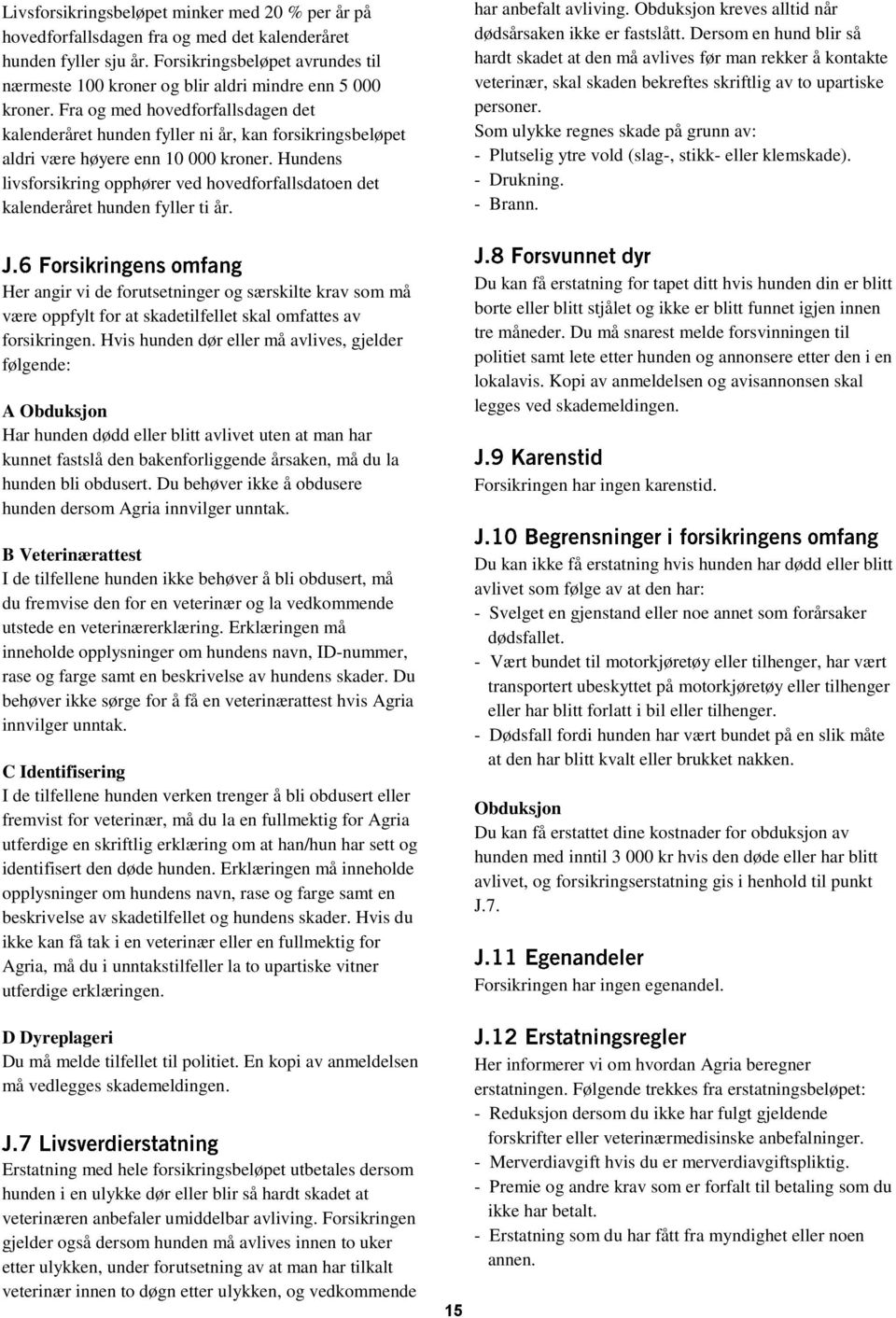 Livsforsikringsbeløpet minker med 20 % per år på hovedforfallsdagen fra og med det kalenderåret hunden fyller sju år. Forsikringsbeløpet avrundes til nærmeste 100 kroner og blir aldri mindre enn 5 000 kroner. Fra og med hovedforfallsdagen det kalenderåret hunden fyller ni år, kan forsikringsbeløpet aldri være høyere enn 10 000 kroner. Hundens livsforsikring opphører ved hovedforfallsdatoen det kalenderåret hunden fyller ti år.

J.6 Forsikringens omfang

Her angir vi de forutsetninger og særskilte krav som må være oppfylt for at skadetilfellet skal omfattes av forsikringen. Hvis hunden dør eller må avlives, gjelder følgende:

A Obduksjon

Har hunden dødd eller blitt avlivet uten at man har kunnet fastslå den bakenforliggende årsaken, må du la hunden bli obdusert. Du behøver ikke å obdusere hunden dersom Agria innvilger unntak.

B Veterinærattest

I de tilfellene hunden ikke behøver å bli obdusert, må du fremvise den for en veterinær og la vedkommende utstede en veterinærerklæring. Erklæringen må inneholde opplysninger om hundens navn, ID-nummer, rase og farge samt en beskrivelse av hundens skader. Du behøver ikke sørge for å få en veterinærattest hvis Agria innvilger unntak.

C Identifisering

I de tilfellene hunden verken trenger å bli obdusert eller fremvist for veterinær, må du la en fullmektig for Agria utferdige en skriftlig erklæring om at han/hun har sett og identifisert den døde hunden. Erklæringen må inneholde opplysninger om hundens navn, rase og farge samt en beskrivelse av skadetilfellet og hundens skader. Hvis du ikke kan få tak i en veterinær eller en fullmektig for Agria, må du i unntakstilfeller la to upartiske vitner utferdige erklæringen.

D Dyreplageri

Du må melde tilfellet til politiet. En kopi av anmeldelsen må vedlegges skademeldingen.

J.7 Livsverdierstatning

Erstatning med hele forsikringsbeløpet utbetales dersom hunden i en ulykke dør eller blir så hardt skadet at veterinæren anbefaler umiddelbar avliving. Forsikringen gjelder også dersom hunden må avlives innen to uker etter ulykken, under forutsetning av at man har tilkalt veterinær innen to døgn etter ulykken, og vedkommende har anbefalt avliving. Obduksjon kreves alltid når dødsårsaken ikke er fastslått. Dersom en hund blir så hardt skadet at den må avlives før man rekker å kontakte veterinær, skal skaden bekreftes skriftlig av to upartiske personer.

Som ulykke regnes skade på grunn av:
- Plutselig ytre vold (slag-, stikk- eller klemskade).
- Drukning.
- Brann.

J.8 Forsvunnet dyr

Du kan få erstatning for tapet ditt hvis hunden din er blitt borte eller blitt stjålet og ikke er blitt funnet igjen innen tre måneder. Du må snarest melde forsvinningen til politiet samt lete etter hunden og annonsere etter den i en lokalavis. Kopi av anmeldelsen og avisannonsen skal legges ved skademeldingen.

J.9 Karenstid

Forsikringen har ingen karenstid.

J.10 Begrensninger i forsikringens omfang

Du kan ikke få erstatning hvis hunden har dødd eller blitt avlivet som følge av at den har:
- Svelget en gjenstand eller noe annet som forårsaker dødsfallet.
- Vært bundet til motorkjøretøy eller tilhenger, har vært transportert ubeskyttet på motorkjøretøy eller tilhenger eller har blitt forlatt i bil eller tilhenger.
- Dødsfall fordi hunden har vært bundet på en slik måte at den har blitt kvalt eller brukket nakken.

Obduksjon

Du kan få erstattet dine kostnader for obduksjon av hunden med inntil 3 000 kr hvis den døde eller har blitt avlivet, og forsikringserstatning gis i henhold til punkt J.7.

J.11 Egenandeler

Forsikringen har ingen egenandel.

J.12 Erstatningsregler

Her informerer vi om hvordan Agria beregner erstatningen. Følgende trekkes fra erstatningsbeløpet:
- Reduksjon dersom du ikke har fulgt gjeldende forskrifter eller veterinærmedisinske anbefalninger.
- Merverdiavgift hvis du er merverdiavgiftspliktig.
- Premie og andre krav som er forfalt til betaling som du ikke har betalt.
- Erstatning som du har fått fra myndighet eller noen annen.

15